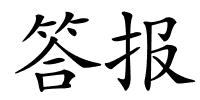 答报